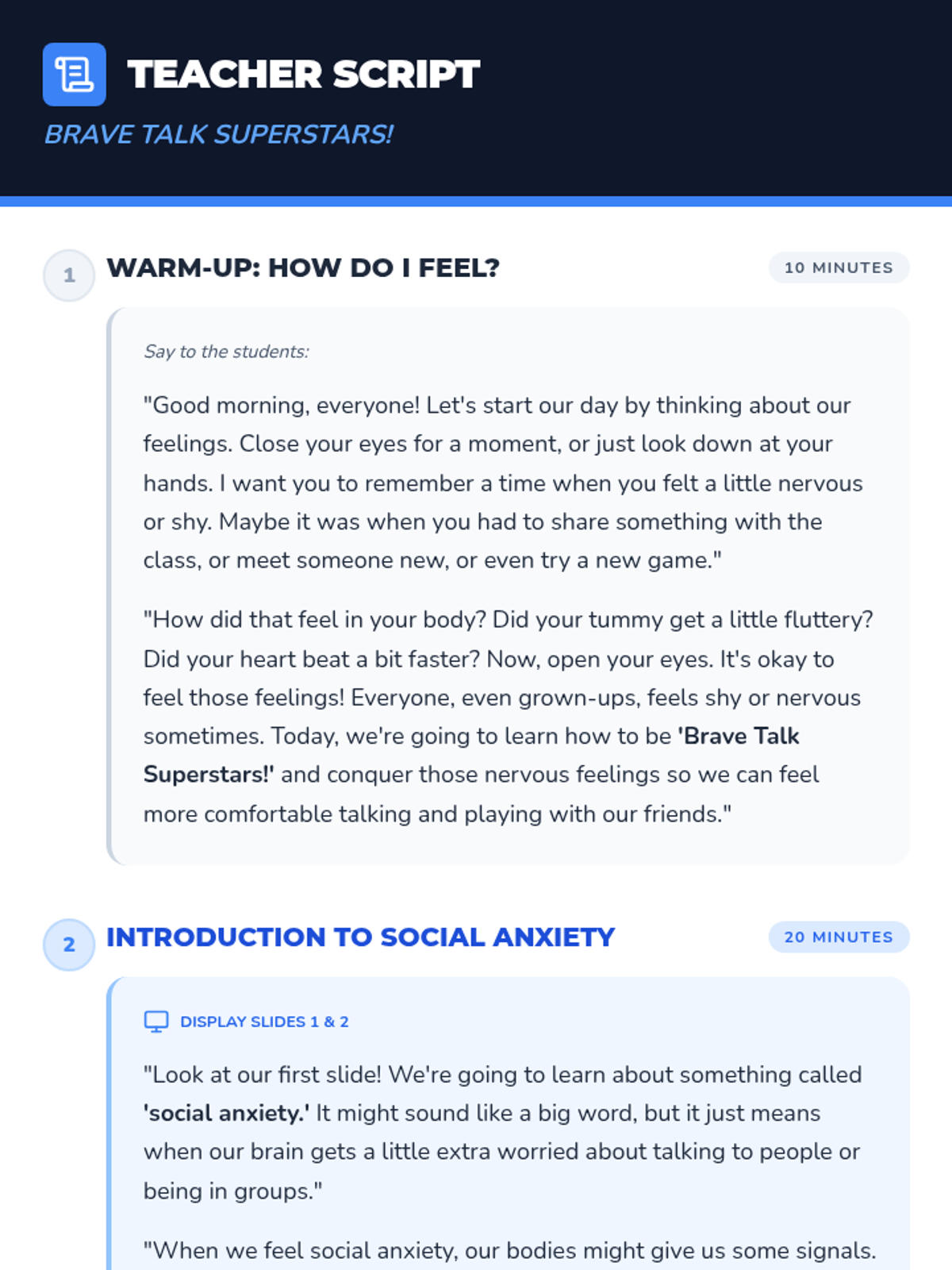 TEACHER SCRIPT

BRAVE TALK SUPERSTARS!

1

WARM-UP: HOW DO I FEEL?

10 MINUTES

Say to the students:

"Good morning, everyone! Let's start our day by thinking about our feelings. Close your eyes for a moment, or just look down at your hands. I want you to remember a time when you felt a little nervous or shy. Maybe it was when you had to share something with the class, or meet someone new, or even try a new game."

"How did that feel in your body? Did your tummy get a little fluttery? Did your heart beat a bit faster? Now, open your eyes. It's okay to feel those feelings! Everyone, even grown-ups, feels shy or nervous sometimes. Today, we're going to learn how to be 'Brave Talk Superstars!' and conquer those nervous feelings so we can feel more comfortable talking and playing with our friends."

2

INTRODUCTION TO SOCIAL ANXIETY

20 MINUTES

DISPLAY SLIDES 1 & 2

"Look at our first slide! We're going to learn about something called 'social anxiety.' It might sound like a big word, but it just means when our brain gets a little extra worried about talking to people or being in groups."

"When we feel social anxiety, our bodies might give us some signals.